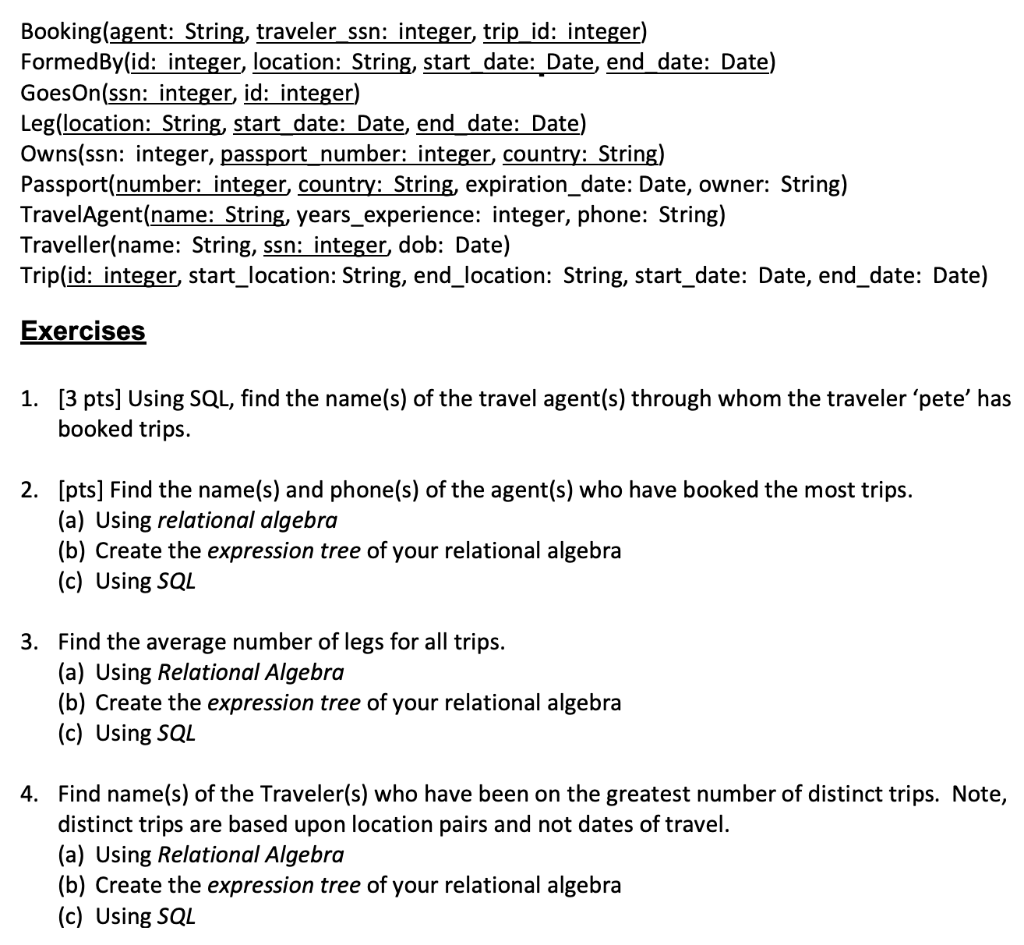 Booking(agent: String, traveler_ssn: integer, trip_id: integer)
FormedBy(id: integer, location: String, start_date: Date, end_date: Date)
GoesOn(ssn: integer, id: integer)
Leg(location: String, start_date: Date, end_date: Date)
Owns(ssn: integer, passport_number: integer, country: String)
Passport(number: integer, country: String, expiration_date: Date, owner: String)
TravelAgent(name: String, years_experience: integer, phone: String)
Traveller(name: String, ssn: integer, dob: Date)
Trip(id: integer, start_location: String, end_location: String, start_date: Date, end_date: Date)

Exercises

1. [3 pts] Using SQL, find the name(s) of the travel agent(s) through whom the traveler 'pete' has booked trips.

2. [pts] Find the name(s) and phone(s) of the agent(s) who have booked the most trips.
(a) Using relational algebra
(b) Create the expression tree of your relational algebra
(c) Using SQL

3. Find the average number of legs for all trips.
(a) Using Relational Algebra
(b) Create the expression tree of your relational algebra
(c) Using SQL

4. Find name(s) of the Traveler(s) who have been on the greatest number of distinct trips. Note, distinct trips are based upon location pairs and not dates of travel.
(a) Using Relational Algebra
(b) Create the expression tree of your relational algebra
(c) Using SQL